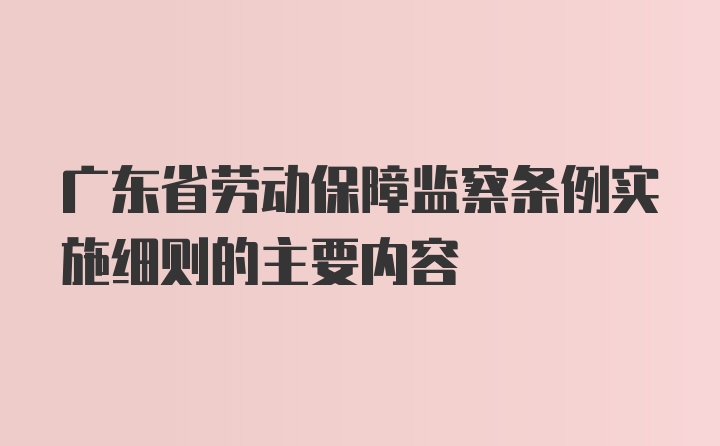 广东省劳动保障监察条例实施细则的主要内容